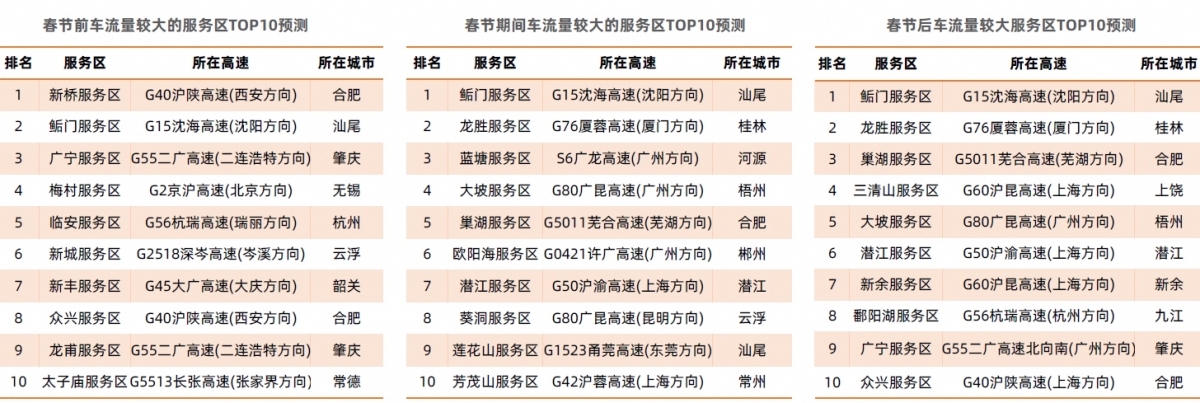 春节前车流量较大的服务区TOP10预测

| 排名 | 服务区 | 所在高速 | 所在城市 |
|---|---|---|---|
| 1 | 新桥服务区 | G40沪陕高速(西安方向) | 合肥 |
| 2 | 鲘门服务区 | G15沈海高速(沈阳方向) | 汕尾 |
| 3 | 广宁服务区 | G55二广高速(二连浩特方向) | 肇庆 |
| 4 | 梅村服务区 | G2京沪高速(北京方向) | 无锡 |
| 5 | 临安服务区 | G56杭瑞高速(瑞丽方向) | 杭州 |
| 6 | 新城服务区 | G2518深岑高速(岑溪方向) | 云浮 |
| 7 | 新丰服务区 | G45大广高速(大庆方向) | 韶关 |
| 8 | 众兴服务区 | G40沪陕高速(西安方向) | 合肥 |
| 9 | 龙甫服务区 | G55二广高速(二连浩特方向) | 肇庆 |
| 10 | 太子庙服务区 | G5513长张高速(张家界方向) | 常德 |

春节期间车流量较大的服务区TOP10预测

| 排名 | 服务区 | 所在高速 | 所在城市 |
|---|---|---|---|
| 1 | 鲘门服务区 | G15沈海高速(沈阳方向) | 汕尾 |
| 2 | 龙胜服务区 | G76厦蓉高速(厦门方向) | 桂林 |
| 3 | 蓝塘服务区 | S6广龙高速(广州方向) | 河源 |
| 4 | 大坡服务区 | G80广昆高速(广州方向) | 梧州 |
| 5 | 巢湖服务区 | G5011芜合高速(芜湖方向) | 合肥 |
| 6 | 欧阳海服务区 | G0421许广高速(广州方向) | 郴州 |
| 7 | 潜江服务区 | G50沪渝高速(上海方向) | 潜江 |
| 8 | 葵洞服务区 | G80广昆高速(昆明方向) | 云浮 |
| 9 | 莲花山服务区 | G1523甬莞高速(东莞方向) | 汕尾 |
| 10 | 芳茂山服务区 | G42沪蓉高速(上海方向) | 常州 |

春节后车流量较大服务区TOP10预测

| 排名 | 服务区 | 所在高速 | 所在城市 |
|---|---|---|---|
| 1 | 鲘门服务区 | G15沈海高速(沈阳方向) | 汕尾 |
| 2 | 龙胜服务区 | G76厦蓉高速(厦门方向) | 桂林 |
| 3 | 巢湖服务区 | G5011芜合高速(芜湖方向) | 合肥 |
| 4 | 三清山服务区 | G60沪昆高速(上海方向) | 上饶 |
| 5 | 大坡服务区 | G80广昆高速(广州方向) | 梧州 |
| 6 | 潜江服务区 | G50沪渝高速(上海方向) | 潜江 |
| 7 | 新余服务区 | G60沪昆高速(上海方向) | 新余 |
| 8 | 鄱阳湖服务区 | G56杭瑞高速(杭州方向) | 九江 |
| 9 | 广宁服务区 | G55二广高速北向南(广州方向) | 肇庆 |
| 10 | 众兴服务区 | G40沪陕高速(上海方向) | 合肥 |